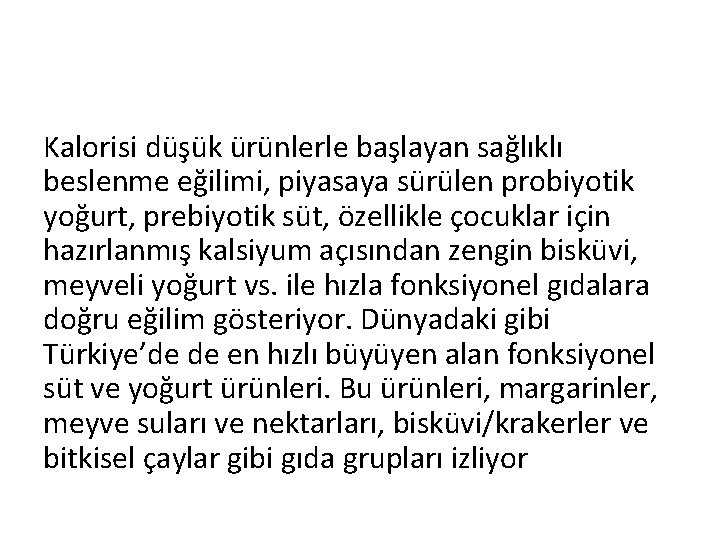 Kalorisi düşük ürünlerle başlayan sağlıklı beslenme eğilimi, piyasaya sürülen probiyotik yoğurt, prebiyotik süt, özellikle çocuklar için hazırlanmış kalsiyum açısından zengin bisküvi, meyveli yoğurt vs. ile hızla fonksiyonel gıdalara doğru eğilim gösteriyor. Dünyadaki gibi Türkiye'de de en hızlı büyüyen alan fonksiyonel süt ve yoğurt ürünleri. Bu ürünleri, margarinler, meyve suları ve nektarları, bisküvi/krakerler ve bitkisel çaylar gibi gıda grupları izliyor